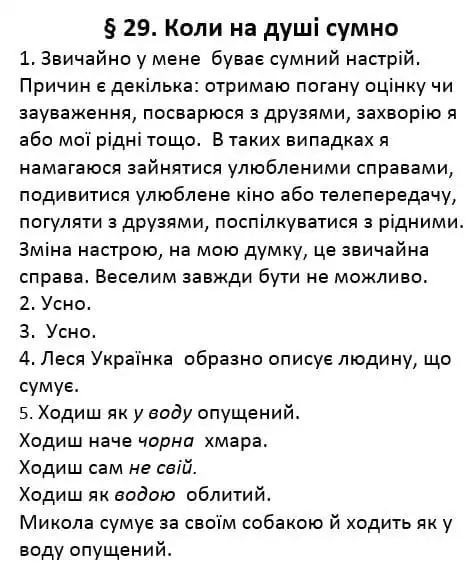 § 29. Коли на душі сумно

1. Звичайно у мене буває сумний настрій. Причин є декілька: отримаю погану оцінку чи зауваження, посварюся з друзями, захворію я або мої рідні тощо. В таких випадках я намагаюся зайнятися улюбленими справами, подивитися улюблене кіно або телепередачу, погуляти з друзями, поспілкуватися з рідними. Зміна настрою, на мою думку, це звичайна справа. Веселим завжди бути не можливо.
2. Усно.
3. Усно.
4. Леся Українка образно описує людину, що сумує.
5. Ходиш як у воду опущений.
Ходиш наче чорна хмара.
Ходиш сам не свій.
Ходиш як водою облитий.
Микола сумує за своїм собакою й ходить як у воду опущений.